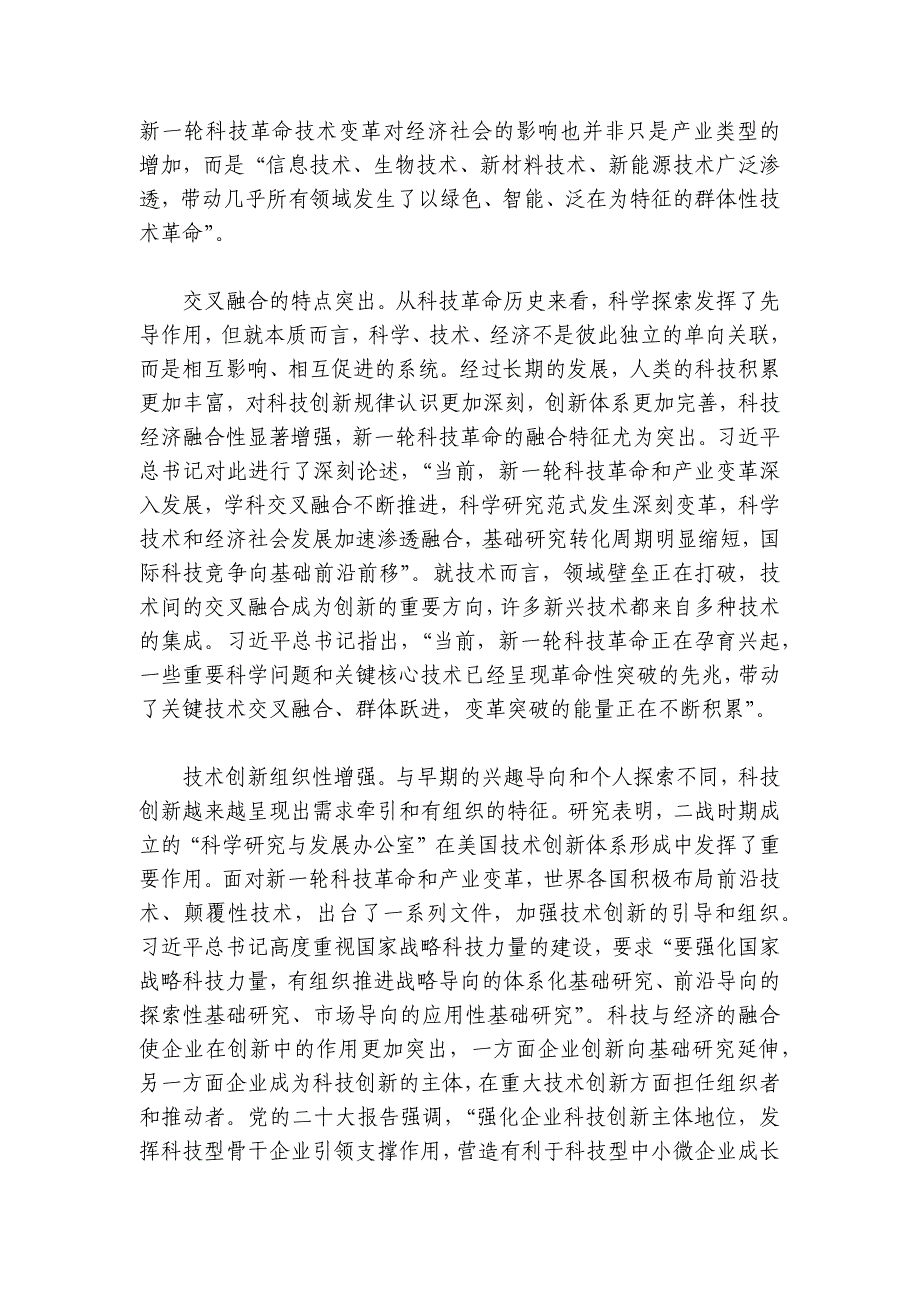 新一轮科技革命技术变革对经济社会的影响也并非只是产业类型的增加，而是“信息技术、生物技术、新材料技术、新能源技术广泛渗透，带动几乎所有领域发生了以绿色、智能、泛在为特征的群体性技术革命”。

交叉融合的特点突出。从科技革命历史来看，科学探索发挥了先导作用，但就本质而言，科学、技术、经济不是彼此独立的单向关联，而是相互影响、相互促进的系统。经过长期的发展，人类的科技积累更加丰富，对科技创新规律认识更加深刻，创新体系更加完善，科技经济融合性显著增强，新一轮科技革命的融合特征尤为突出。习近平总书记对此进行了深刻论述，“当前，新一轮科技革命和产业变革深入发展，学科交叉融合不断推进，科学研究范式发生深刻变革，科学技术和经济社会发展加速渗透融合，基础研究转化周期明显缩短，国际科技竞争向基础前沿前移”。就技术而言，领域壁垒正在打破，技术间的交叉融合成为创新的重要方向，许多新兴技术都来自多种技术的集成。习近平总书记指出，“当前，新一轮科技革命正在孕育兴起，一些重要科学问题和关键核心技术已经呈现革命性突破的先兆，带动了关键技术交叉融合、群体跃进，变革突破的能量正在不断积累”。

技术创新组织性增强。与早期的兴趣导向和个人探索不同，科技创新越来越呈现出需求牵引和有组织的特征。研究表明，二战时期成立的“科学研究与发展办公室”在美国技术创新体系形成中发挥了重要作用。面对新一轮科技革命和产业变革，世界各国积极布局前沿技术、颠覆性技术，出台了一系列文件，加强技术创新的引导和组织。习近平总书记高度重视国家战略科技力量的建设，要求“要强化国家战略科技力量，有组织推进战略导向的体系化基础研究、前沿导向的探索性基础研究、市场导向的应用性基础研究”。科技与经济的融合使企业在创新中的作用更加突出，一方面企业创新向基础研究延伸，另一方面企业成为科技创新的主体，在重大技术创新方面担任组织者和推动者。党的二十大报告强调，“强化企业科技创新主体地位，发挥科技型骨干企业引领支撑作用，营造有利于科技型中小微企业成长